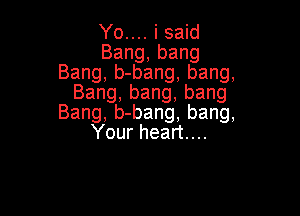 Yo…. i said
Bang, bang
Bang, b-bang, bang,
Bang, bang, bang
Bang, b-bang, bang,
Your heart….